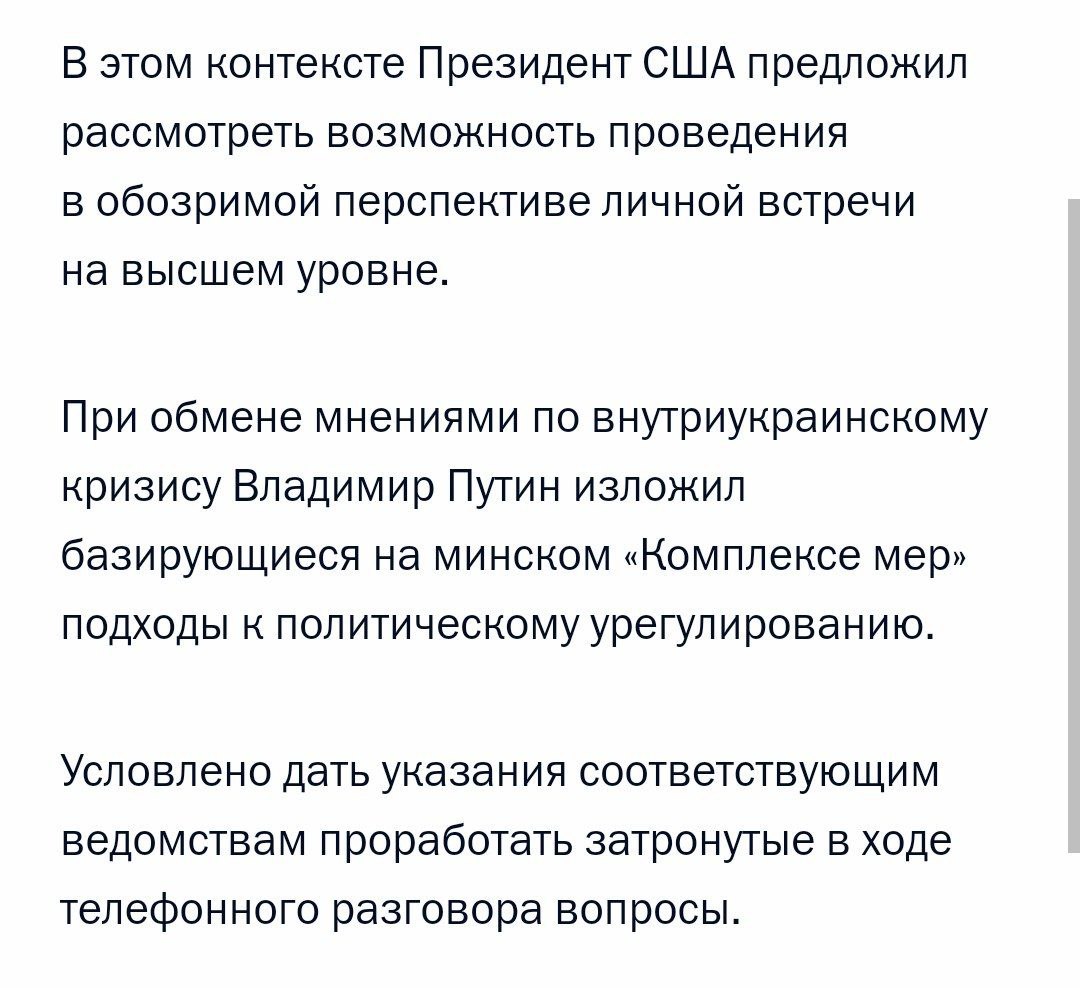 В этом контексте Президент США предложил рассмотреть возможность проведения в обозримой перспективе личной встречи на высшем уровне.

При обмене мнениями по внутриукраинскому кризису Владимир Путин изложил базирующиеся на минском «Комплексе мер» подходы к политическому урегулированию.

Условлено дать указания соответствующим ведомствам проработать затронутые в ходе телефонного разговора вопросы.